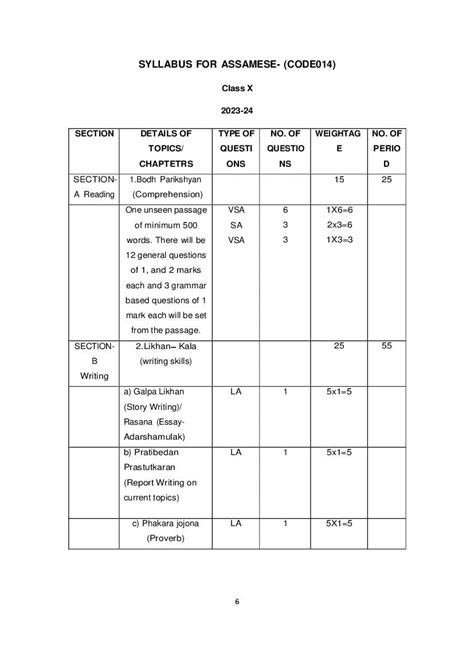 SYLLABUS FOR ASSAMESE- (CODE014)

Class X

2023-24

| SECTION | DETAILS OF TOPICS/ CHAPTETRS | TYPE OF QUESTIONS | NO. OF QUESTIONS | WEIGHTAGE | NO. OF PERIOD |
|---|---|---|---|---|---|
| SECTION-A Reading | 1.Bodh Parikshyan (Comprehension) | | | 15 | 25 |
| | One unseen passage of minimum 500 words. There will be 12 general questions of 1, and 2 marks each and 3 grammar based questions of 1 mark each will be set from the passage. | VSA SA VSA | 6 3 3 | 1X6=6 2x3=6 1X3=3 | |
| SECTION-B Writing | 2.Likhan– Kala (writing skills) | | | 25 | 55 |
| | a) Galpa Likhan (Story Writing)/ Rasana (Essay-Adarshamulak) | LA | 1 | 5x1=5 | |
| | b) Pratibedan Prastutkaran (Report Writing on current topics) | LA | 1 | 5x1=5 | |
| | c) Phakara jojona (Proverb) | LA | 1 | 5X1=5 | |

6